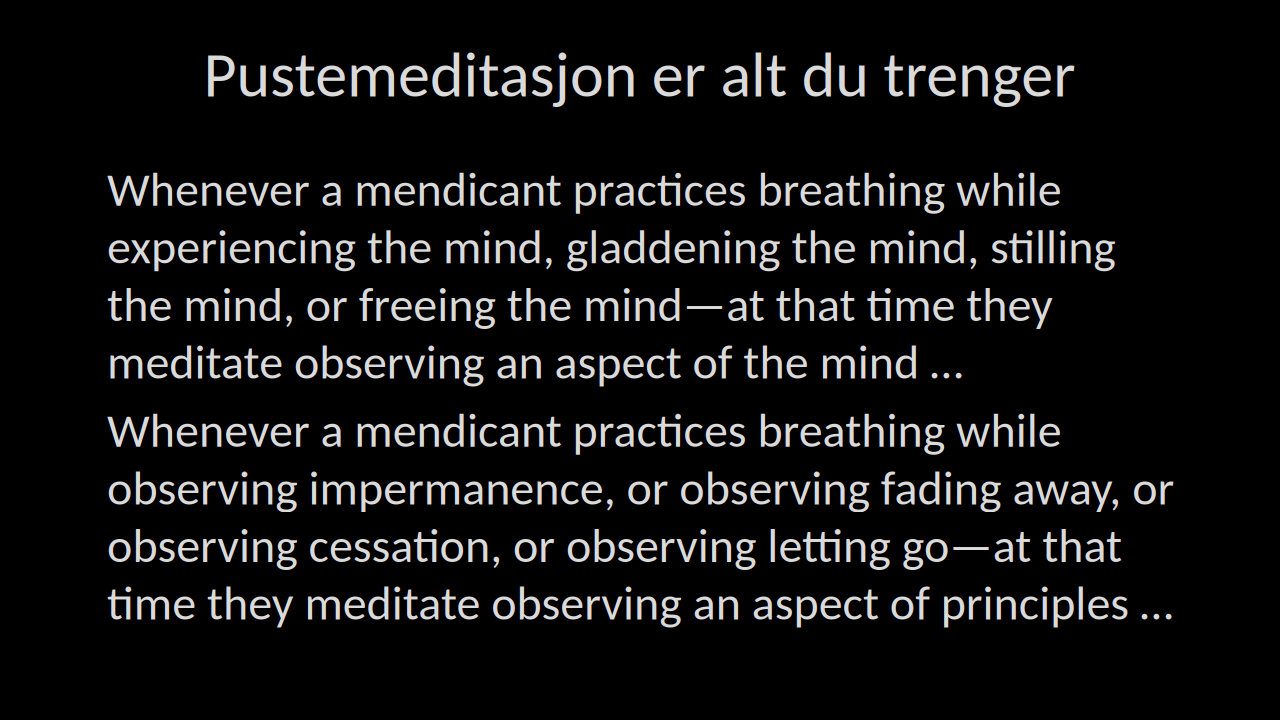 Pustemeditasjon er alt du trenger

Whenever a mendicant practices breathing while experiencing the mind, gladdening the mind, stilling the mind, or freeing the mind—at that time they meditate observing an aspect of the mind …

Whenever a mendicant practices breathing while observing impermanence, or observing fading away, or observing cessation, or observing letting go—at that time they meditate observing an aspect of principles …